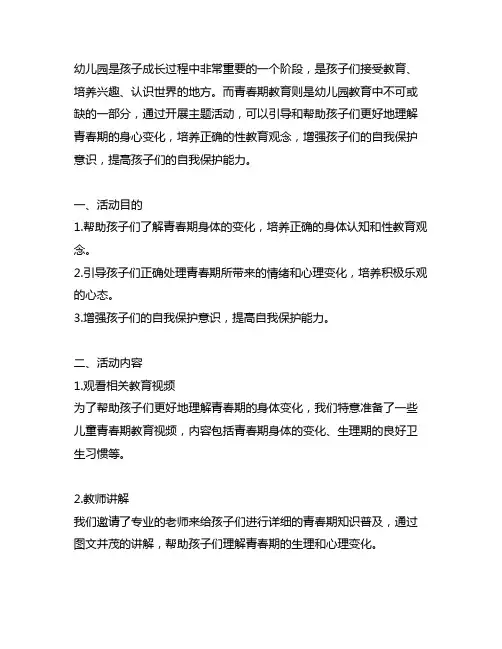 幼儿园是孩子成长过程中非常重要的一个阶段，是孩子们接受教育、培养兴趣、认识世界的地方。而青春期教育则是幼儿园教育中不可或缺的一部分，通过开展主题活动，可以引导和帮助孩子们更好地理解青春期的身心变化，培养正确的性教育观念，增强孩子们的自我保护意识，提高孩子们的自我保护能力。

一、活动目的
1.帮助孩子们了解青春期身体的变化，培养正确的身体认知和性教育观念。
2.引导孩子们正确处理青春期所带来的情绪和心理变化，培养积极乐观的心态。
3.增强孩子们的自我保护意识，提高自我保护能力。

二、活动内容
1.观看相关教育视频
为了帮助孩子们更好地理解青春期的身体变化，我们特意准备了一些儿童青春期教育视频，内容包括青春期身体的变化、生理期的良好卫生习惯等。

2.教师讲解
我们邀请了专业的老师来给孩子们进行详细的青春期知识普及，通过图文并茂的讲解，帮助孩子们理解青春期的生理和心理变化。